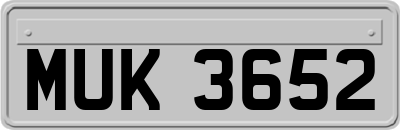 MUK 3652